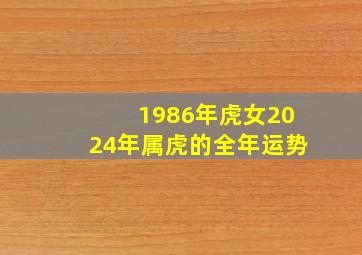 1986年虎女2024年属虎的全年运势